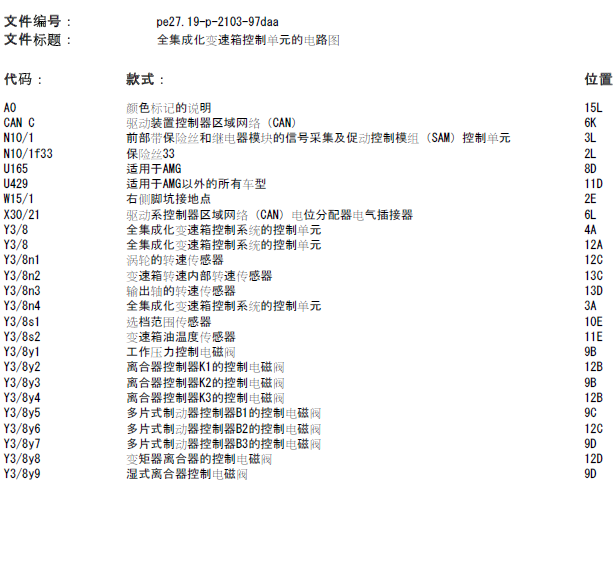 文件编号： pe27.19-p-2103-97daa
文件标题： 全集成化变速箱控制单元的电路图

| 代码： | 款式： | 位置 |
|---|---|---|
| A0 | 颜色标记的说明 | 15L |
| CAN C | 驱动装置控制器区域网络（CAN） | 6K |
| N10/1 | 前部带保险丝和继电器模块的信号采集及促动控制模组（SAM）控制单元 | 3L |
| N10/1f33 | 保险丝33 | 2L |
| U165 | 适用于AMG | 8D |
| U429 | 适用于AMG以外的所有车型 | 11D |
| W15/1 | 右侧脚坑接地点 | 2E |
| X30/21 | 驱动系控制器区域网络（CAN）电位分配器电气插接器 | 6L |
| Y3/8 | 全集成化变速箱控制系统的控制单元 | 4A |
| Y3/8 | 全集成化变速箱控制系统的控制单元 | 12A |
| Y3/8n1 | 涡轮的转速传感器 | 12C |
| Y3/8n2 | 变速箱转速内部转速传感器 | 13C |
| Y3/8n3 | 输出轴的转速传感器 | 13D |
| Y3/8n4 | 全集成化变速箱控制系统的控制单元 | 3A |
| Y3/8s1 | 选档范围传感器 | 10E |
| Y3/8s2 | 变速箱油温度传感器 | 11E |
| Y3/8y1 | 工作压力控制电磁阀 | 9B |
| Y3/8y2 | 离合器控制器K1的控制电磁阀 | 12B |
| Y3/8y3 | 离合器控制器K2的控制电磁阀 | 9B |
| Y3/8y4 | 离合器控制器K3的控制电磁阀 | 12B |
| Y3/8y5 | 多片式制动器控制器B1的控制电磁阀 | 9C |
| Y3/8y6 | 多片式制动器控制器B2的控制电磁阀 | 12C |
| Y3/8y7 | 多片式制动器控制器B3的控制电磁阀 | 9D |
| Y3/8y8 | 变矩器离合器的控制电磁阀 | 12D |
| Y3/8y9 | 湿式离合器控制电磁阀 | 9D |